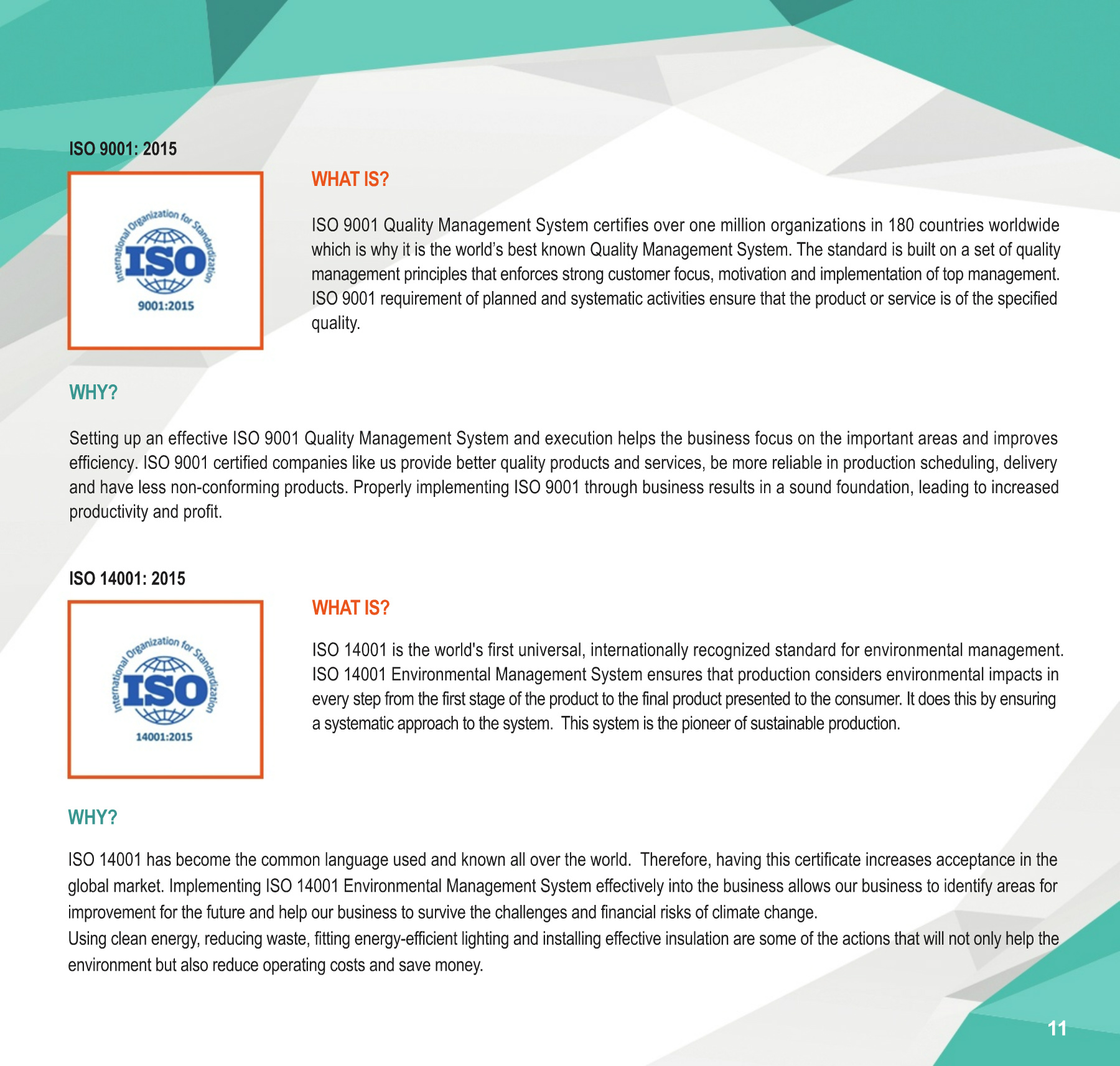 ISO 9001: 2015

International Organization for Standardization
ISO
9001:2015

WHAT IS?

ISO 9001 Quality Management System certifies over one million organizations in 180 countries worldwide which is why it is the world's best known Quality Management System. The standard is built on a set of quality management principles that enforces strong customer focus, motivation and implementation of top management. ISO 9001 requirement of planned and systematic activities ensure that the product or service is of the specified quality.

WHY?

Setting up an effective ISO 9001 Quality Management System and execution helps the business focus on the important areas and improves efficiency. ISO 9001 certified companies like us provide better quality products and services, be more reliable in production scheduling, delivery and have less non-conforming products. Properly implementing ISO 9001 through business results in a sound foundation, leading to increased productivity and profit.

ISO 14001: 2015

International Organization for Standardization
ISO
14001:2015

WHAT IS?

ISO 14001 is the world's first universal, internationally recognized standard for environmental management. ISO 14001 Environmental Management System ensures that production considers environmental impacts in every step from the first stage of the product to the final product presented to the consumer. It does this by ensuring a systematic approach to the system.  This system is the pioneer of sustainable production.

WHY?

ISO 14001 has become the common language used and known all over the world.  Therefore, having this certificate increases acceptance in the global market. Implementing ISO 14001 Environmental Management System effectively into the business allows our business to identify areas for improvement for the future and help our business to survive the challenges and financial risks of climate change.
Using clean energy, reducing waste, fitting energy-efficient lighting and installing effective insulation are some of the actions that will not only help the environment but also reduce operating costs and save money.

11